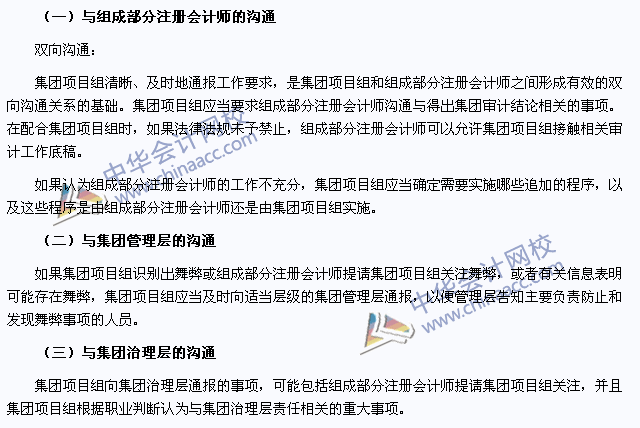 （一）与组成部分注册会计师的沟通

双向沟通：

集团项目组清晰、及时地通报工作要求，是集团项目组和组成部分注册会计师之间形成有效的双向沟通关系的基础。集团项目组应当要求组成部分注册会计师沟通与得出集团审计结论相关的事项。在配合集团项目组时，如果法律法规未予禁止，组成部分注册会计师可以允许集团项目组接触相关审计工作底稿。

如果认为组成部分注册会计师的工作不充分，集团项目组应当确定需要实施哪些追加的程序，以及这些程序是由组成部分注册会计师还是由集团项目组实施。

（二）与集团管理层的沟通

如果集团项目组识别出舞弊或组成部分注册会计师提请集团项目组关注舞弊，或者有关信息表明可能存在舞弊，集团项目组应当及时向适当层级的集团管理层通报，以便管理层告知主要负责防止和发现舞弊事项的人员。

（三）与集团治理层的沟通

集团项目组向集团治理层通报的事项，可能包括组成部分注册会计师提请集团项目组关注，并且集团项目组根据职业判断认为与集团治理层责任相关的重大事项。

中华会计网校 www.chinaacc.com

中华会计网校 www.chinaacc.com